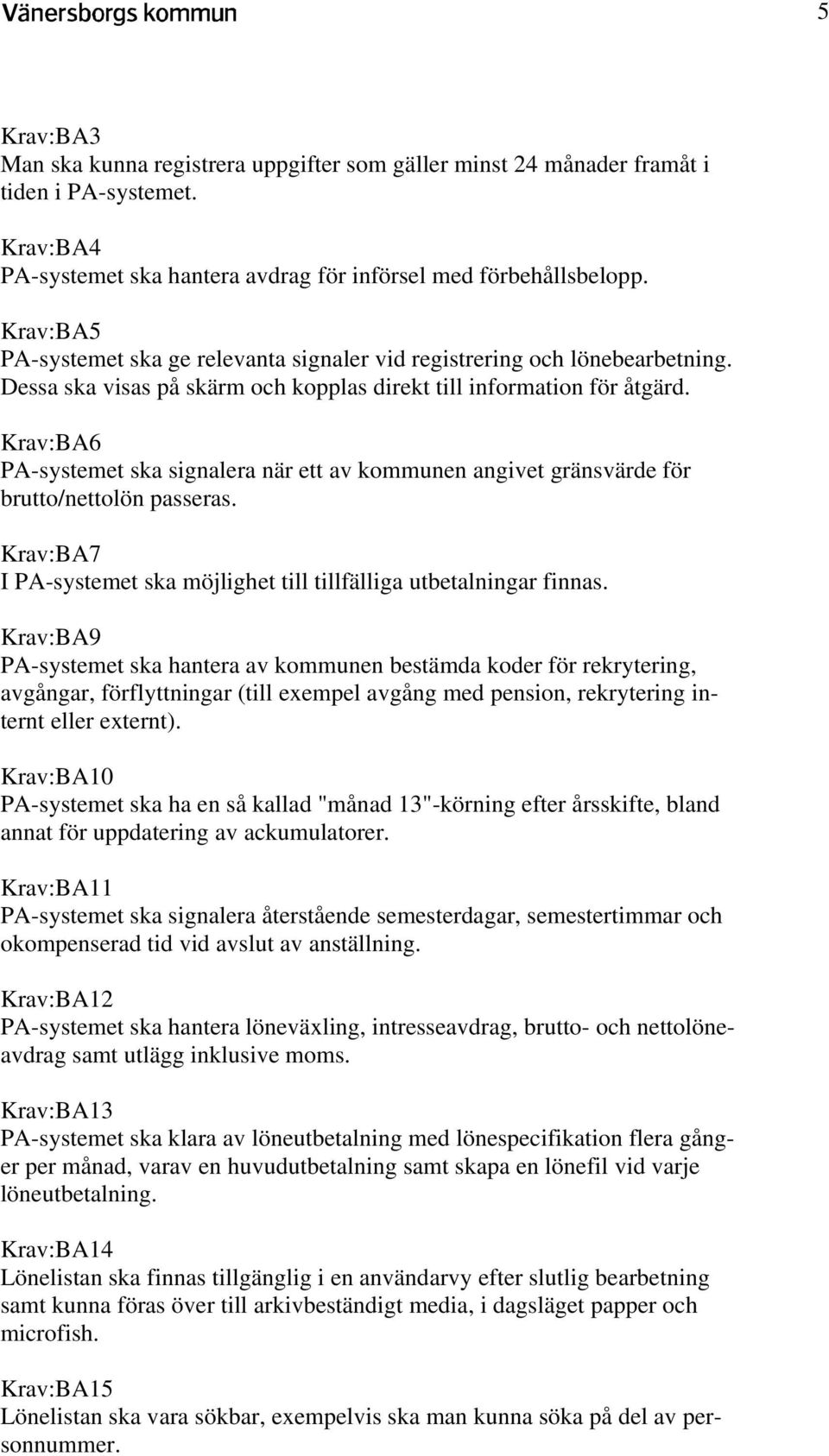 Vänersborgs kommun 5

Krav:BA3
Man ska kunna registrera uppgifter som gäller minst 24 månader framåt i tiden i PA-systemet.

Krav:BA4
PA-systemet ska hantera avdrag för införsel med förbehållsbelopp.

Krav:BA5
PA-systemet ska ge relevanta signaler vid registrering och lönebearbetning. Dessa ska visas på skärm och kopplas direkt till information för åtgärd.

Krav:BA6
PA-systemet ska signalera när ett av kommunen angivet gränsvärde för brutto/nettolön passeras.

Krav:BA7
I PA-systemet ska möjlighet till tillfälliga utbetalningar finnas.

Krav:BA9
PA-systemet ska hantera av kommunen bestämda koder för rekrytering, avgångar, förflyttningar (till exempel avgång med pension, rekrytering internt eller externt).

Krav:BA10
PA-systemet ska ha en så kallad "månad 13"-körning efter årsskifte, bland annat för uppdatering av ackumulatorer.

Krav:BA11
PA-systemet ska signalera återstående semesterdagar, semestertimmar och okompenserad tid vid avslut av anställning.

Krav:BA12
PA-systemet ska hantera löneväxling, intresseavdrag, brutto- och nettolöneavdrag samt utlägg inklusive moms.

Krav:BA13
PA-systemet ska klara av löneutbetalning med lönespecifikation flera gånger per månad, varav en huvudutbetalning samt skapa en lönefil vid varje löneutbetalning.

Krav:BA14
Lönelistan ska finnas tillgänglig i en användarvy efter slutlig bearbetning samt kunna föras över till arkivbeständigt media, i dagsläget papper och microfish.

Krav:BA15
Lönelistan ska vara sökbar, exempelvis ska man kunna söka på del av personnummer.